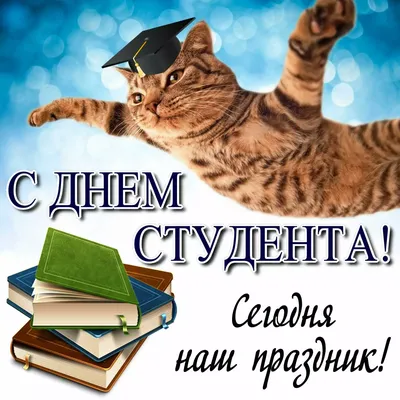 С ДНЕМ СТУДЕНТА!

Сегодня наш праздник!